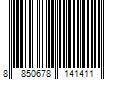 8 850678 141411